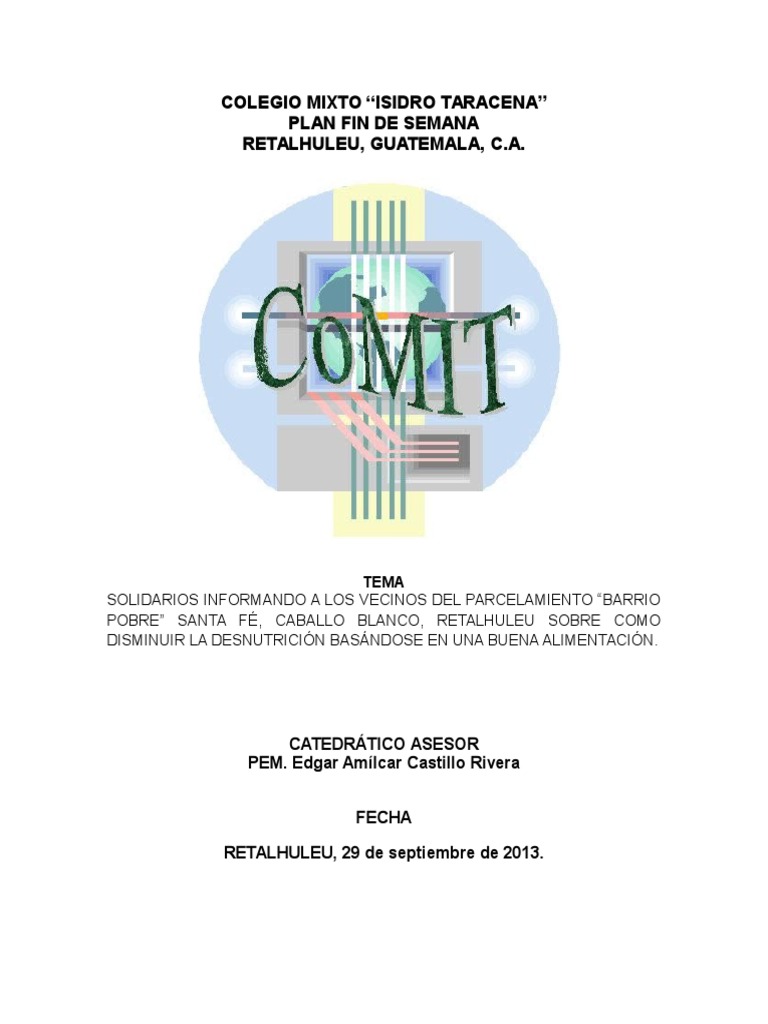 COLEGIO MIXTO “ISIDRO TARACENA”
PLAN FIN DE SEMANA
RETALHULEU, GUATEMALA, C.A.

CoMIT

TEMA
SOLIDARIOS INFORMANDO A LOS VECINOS DEL PARCELAMIENTO “BARRIO POBRE” SANTA FÉ, CABALLO BLANCO, RETALHULEU SOBRE COMO DISMINUIR LA DESNUTRICIÓN BASÁNDOSE EN UNA BUENA ALIMENTACIÓN.

CATEDRÁTICO ASESOR
PEM. Edgar Amílcar Castillo Rivera

FECHA

RETALHULEU, 29 de septiembre de 2013.